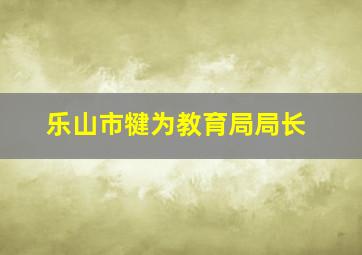 乐山市犍为教育局局长